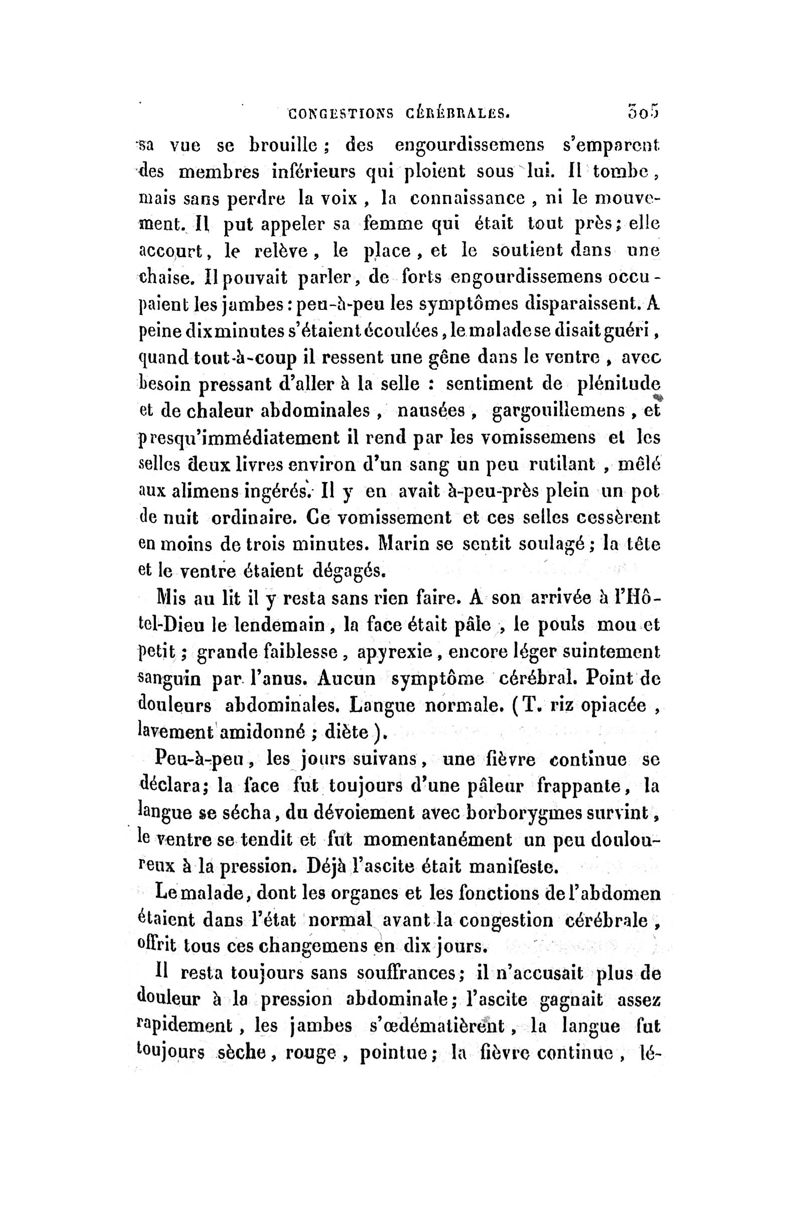 CONGESTIONS CÉRÉBRALES. 305

sa vue se brouille ; des engourdissemens s'emparent des membres inférieurs qui ploient sous lui. Il tombe, mais sans perdre la voix, la connaissance, ni le mouvement. Il put appeler sa femme qui était tout près; elle accourt, le relève, le place, et le soutient dans une chaise. Il pouvait parler, de forts engourdissemens occupaient les jambes : peu-à-peu les symptômes disparaissent. A peine dix minutes s'étaient écoulées, le malade se disait guéri, quand tout-à-coup il ressent une gêne dans le ventre, avec besoin pressant d'aller à la selle : sentiment de plénitude et de chaleur abdominales, nausées, gargouillemens, et presqu'immédiatement il rend par les vomissemens et les selles deux livres environ d'un sang un peu rutilant, mêlé aux alimens ingérés. Il y en avait à-peu-près plein un pot de nuit ordinaire. Ce vomissement et ces selles cessèrent en moins de trois minutes. Marin se sentit soulagé; la tête et le ventre étaient dégagés.

Mis au lit il y resta sans rien faire. A son arrivée à l'Hôtel-Dieu le lendemain, la face était pâle, le pouls mou et petit ; grande faiblesse, apyrexie, encore léger suintement sanguin par l'anus. Aucun symptôme cérébral. Point de douleurs abdominales. Langue normale. (T. riz opiacée, lavement amidonné ; diète).

Peu-à-peu, les jours suivans, une fièvre continue se déclara; la face fut toujours d'une pâleur frappante, la langue se sécha, du dévoiement avec borborygmes survint, le ventre se tendit et fut momentanément un peu douloureux à la pression. Déjà l'ascite était manifeste.

Le malade, dont les organes et les fonctions de l'abdomen étaient dans l'état normal avant la congestion cérébrale, offrit tous ces changemens en dix jours.

Il resta toujours sans souffrances; il n'accusait plus de douleur à la pression abdominale; l'ascite gagnait assez rapidement, les jambes s'œdématièrent, la langue fut toujours sèche, rouge, pointue; la fièvre continue, lé-